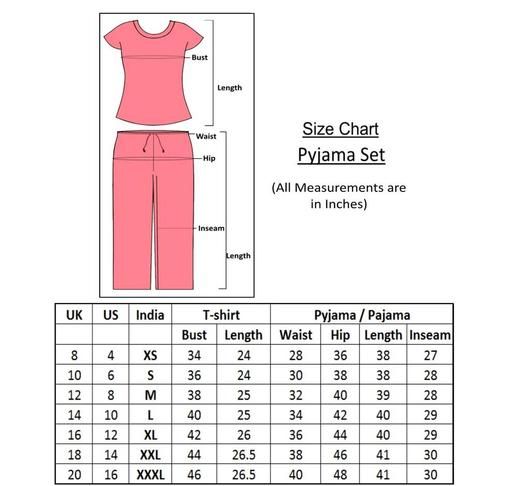 Bust

Length

Waist

Hip

Inseam

Length

Size Chart
Pyjama Set

(All Measurements are in Inches)

| UK | US | India | T-shirt | | Pyjama / Pajama | | | |
|---|---|---|---|---|---|---|---|---|
| | | | Bust | Length | Waist | Hip | Length | Inseam |
| 8 | 4 | XS | 34 | 24 | 28 | 36 | 38 | 27 |
| 10 | 6 | S | 36 | 24 | 30 | 38 | 38 | 28 |
| 12 | 8 | M | 38 | 25 | 32 | 40 | 39 | 28 |
| 14 | 10 | L | 40 | 25 | 34 | 42 | 40 | 29 |
| 16 | 12 | XL | 42 | 26 | 36 | 44 | 40 | 29 |
| 18 | 14 | XXL | 44 | 26.5 | 38 | 46 | 41 | 30 |
| 20 | 16 | XXXL | 46 | 26.5 | 40 | 48 | 41 | 30 |